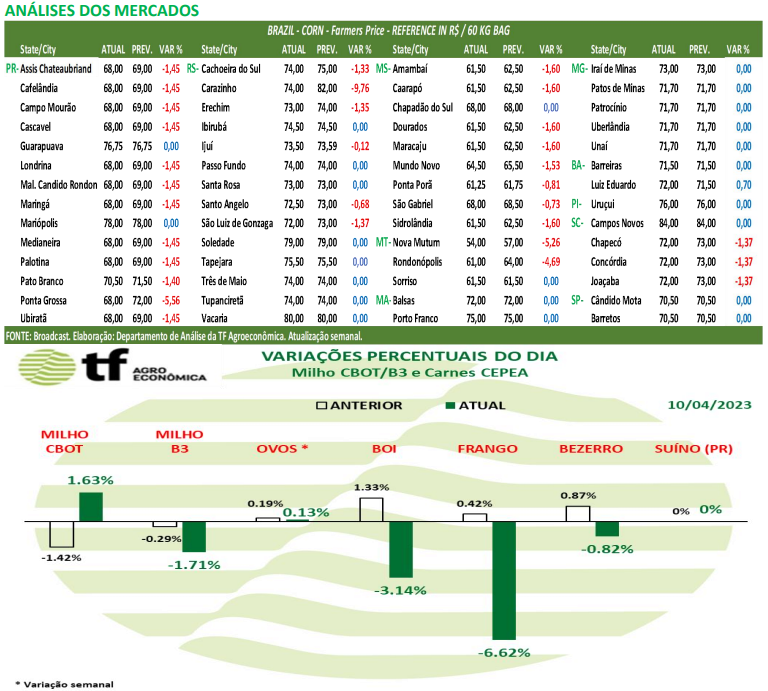 ANÁLISES DOS MERCADOS

BRAZIL - CORN - Farmers Price - REFERENCE IN R$ / 60 KG BAG

| State/City | ATUAL | PREV. | VAR % | State/City | ATUAL | PREV. | VAR % | State/City | ATUAL | PREV. | VAR % | State/City | ATUAL | PREV. | VAR % |
|---|---|---|---|---|---|---|---|---|---|---|---|---|---|---|---|
| PR- Assis Chateaubriand | 68,00 | 69,00 | -1,45 | RS- Cachoeira do Sul | 74,00 | 75,00 | -1,33 | MS- Amambaí | 61,50 | 62,50 | -1,60 | MG- Iraí de Minas | 73,00 | 73,00 | 0,00 |
| Cafelândia | 68,00 | 69,00 | -1,45 | Carazinho | 74,00 | 82,00 | -9,76 | Caarapó | 61,50 | 62,50 | -1,60 | Patos de Minas | 71,70 | 71,70 | 0,00 |
| Campo Mourão | 68,00 | 69,00 | -1,45 | Erechim | 73,00 | 74,00 | -1,35 | Chapadão do Sul | 68,00 | 68,00 | 0,00 | Patrocínio | 71,70 | 71,70 | 0,00 |
| Cascavel | 68,00 | 69,00 | -1,45 | Ibirubá | 74,50 | 74,50 | 0,00 | Dourados | 61,50 | 62,50 | -1,60 | Uberlândia | 71,70 | 71,70 | 0,00 |
| Guarapuava | 76,75 | 76,75 | 0,00 | Ijuí | 73,50 | 73,59 | -0,12 | Maracaju | 61,50 | 62,50 | -1,60 | Unaí | 71,70 | 71,70 | 0,00 |
| Londrina | 68,00 | 69,00 | -1,45 | Passo Fundo | 74,00 | 74,00 | 0,00 | Mundo Novo | 64,50 | 65,50 | -1,53 | BA- Barreiras | 71,50 | 71,50 | 0,00 |
| Mal. Candido Rondon | 68,00 | 69,00 | -1,45 | Santa Rosa | 73,00 | 73,00 | 0,00 | Ponta Porã | 61,25 | 61,75 | -0,81 | Luiz Eduardo | 72,00 | 71,50 | 0,70 |
| Maringá | 68,00 | 69,00 | -1,45 | Santo Angelo | 72,50 | 73,00 | -0,68 | São Gabriel | 68,00 | 68,50 | -0,73 | PI- Uruçui | 76,00 | 76,00 | 0,00 |
| Mariópolis | 78,00 | 78,00 | 0,00 | São Luiz de Gonzaga | 72,00 | 73,00 | -1,37 | Sidrolândia | 61,50 | 62,50 | -1,60 | SC- Campos Novos | 84,00 | 84,00 | 0,00 |
| Medianeira | 68,00 | 69,00 | -1,45 | Soledade | 79,00 | 79,00 | 0,00 | MT- Nova Mutum | 54,00 | 57,00 | -5,26 | Chapecó | 72,00 | 73,00 | -1,37 |
| Palotina | 68,00 | 69,00 | -1,45 | Tapejara | 75,50 | 75,50 | 0,00 | Rondonópolis | 61,00 | 64,00 | -4,69 | Concórdia | 72,00 | 73,00 | -1,37 |
| Pato Branco | 70,50 | 71,50 | -1,40 | Três de Maio | 74,00 | 74,00 | 0,00 | Sorriso | 61,50 | 61,50 | 0,00 | Joaçaba | 72,00 | 73,00 | -1,37 |
| Ponta Grossa | 68,00 | 72,00 | -5,56 | Tupanciretã | 74,00 | 74,00 | 0,00 | MA- Balsas | 72,00 | 72,00 | 0,00 | SP- Cândido Mota | 70,50 | 70,50 | 0,00 |
| Ubiratã | 68,00 | 69,00 | -1,45 | Vacaria | 80,00 | 80,00 | 0,00 | Porto Franco | 75,00 | 75,00 | 0,00 | Barretos | 70,50 | 70,50 | 0,00 |

FONTE: Broadcast. Elaboração: Departamento de Análise da TF Agroeconômica. Atualização semanal.

tf AGRO ECONÔMICA

VARIAÇÕES PERCENTUAIS DO DIA
Milho CBOT/B3 e Carnes CEPEA

ANTERIOR ATUAL 10/04/2023

MILHO CBOT
MILHO B3
OVOS *
BOI
FRANGO
BEZERRO
SUÍNO (PR)

1.63%
-1.42%
-0.29%
-1.71%
0.19%
0.13%
1.33%
-3.14%
0.42%
-6.62%
0.87%
-0.82%
0%
0%

* Variação semanal